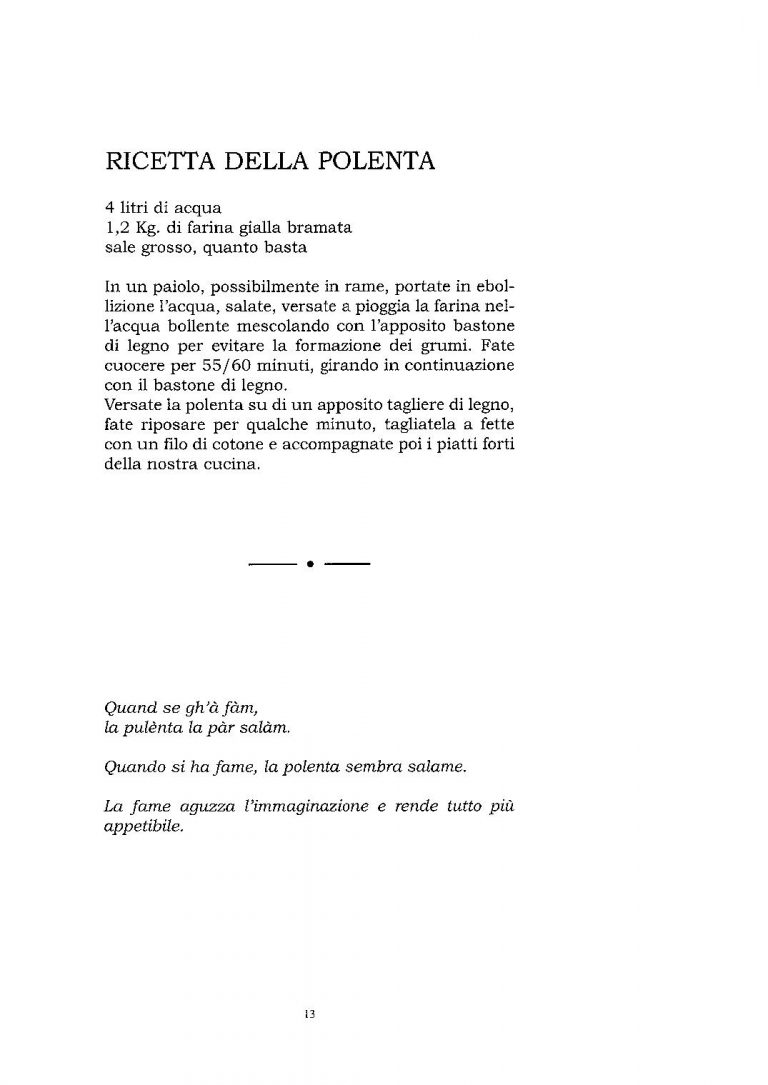 RICETTA DELLA POLENTA

4 litri di acqua
1,2 Kg. di farina gialla bramata
sale grosso, quanto basta

In un paiolo, possibilmente in rame, portate in ebollizione l'acqua, salate, versate a pioggia la farina nell'acqua bollente mescolando con l'apposito bastone di legno per evitare la formazione dei grumi. Fate cuocere per 55/60 minuti, girando in continuazione con il bastone di legno.
Versate la polenta su di un apposito tagliere di legno, fate riposare per qualche minuto, tagliatela a fette con un filo di cotone e accompagnate poi i piatti forti della nostra cucina.

Quand se gh'à fàm,
la pulènta la pàr salàm.

Quando si ha fame, la polenta sembra salame.

La fame aguzza l'immaginazione e rende tutto più appetibile.

13